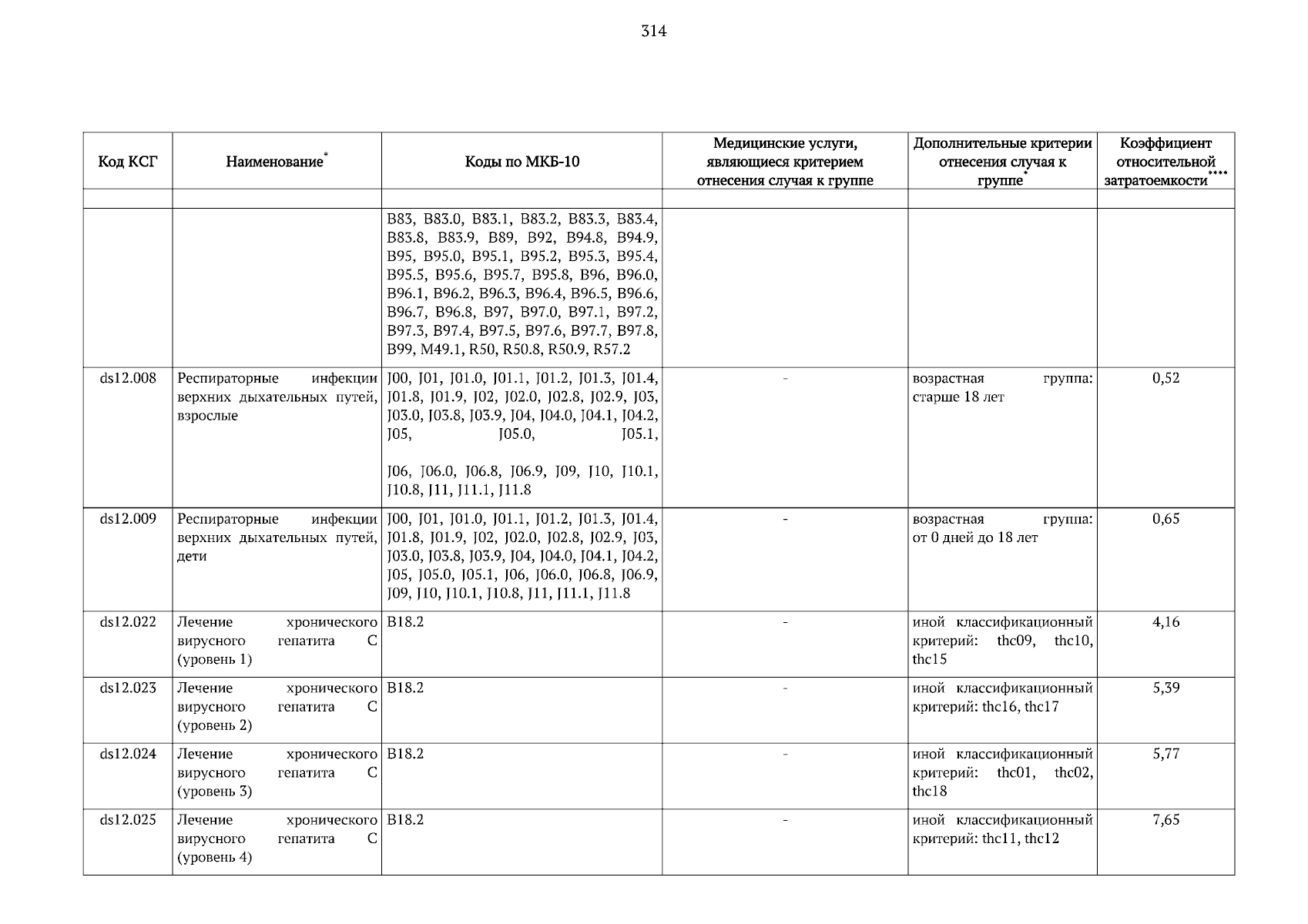 314

| Код КСГ | Наименование* | Коды по МКБ-10 | Медицинские услуги, являющиеся критерием отнесения случая к группе | Дополнительные критерии отнесения случая к группе* | Коэффициент относительной затратоемкости**** |
|---|---|---|---|---|---|
| | | | | | |
| | | B83, B83.0, B83.1, B83.2, B83.3, B83.4, B83.8, B83.9, B89, B92, B94.8, B94.9, B95, B95.0, B95.1, B95.2, B95.3, B95.4, B95.5, B95.6, B95.7, B95.8, B96, B96.0, B96.1, B96.2, B96.3, B96.4, B96.5, B96.6, B96.7, B96.8, B97, B97.0, B97.1, B97.2, B97.3, B97.4, B97.5, B97.6, B97.7, B97.8, B99, M49.1, R50, R50.8, R50.9, R57.2 | | | |
| ds12.008 | Респираторные инфекции верхних дыхательных путей, взрослые | J00, J01, J01.0, J01.1, J01.2, J01.3, J01.4, J01.8, J01.9, J02, J02.0, J02.8, J02.9, J03, J03.0, J03.8, J03.9, J04, J04.0, J04.1, J04.2, J05, J05.0, J05.1, J06, J06.0, J06.8, J06.9, J09, J10, J10.1, J10.8, J11, J11.1, J11.8 | - | возрастная группа: старше 18 лет | 0,52 |
| ds12.009 | Респираторные инфекции верхних дыхательных путей, дети | J00, J01, J01.0, J01.1, J01.2, J01.3, J01.4, J01.8, J01.9, J02, J02.0, J02.8, J02.9, J03, J03.0, J03.8, J03.9, J04, J04.0, J04.1, J04.2, J05, J05.0, J05.1, J06, J06.0, J06.8, J06.9, J09, J10, J10.1, J10.8, J11, J11.1, J11.8 | - | возрастная группа: от 0 дней до 18 лет | 0,65 |
| ds12.022 | Лечение хронического вирусного гепатита C (уровень 1) | B18.2 | - | иной классификационный критерий: thc09, thc10, thc15 | 4,16 |
| ds12.023 | Лечение хронического вирусного гепатита C (уровень 2) | B18.2 | - | иной классификационный критерий: thc16, thc17 | 5,39 |
| ds12.024 | Лечение хронического вирусного гепатита C (уровень 3) | B18.2 | - | иной классификационный критерий: thc01, thc02, thc18 | 5,77 |
| ds12.025 | Лечение хронического вирусного гепатита C (уровень 4) | B18.2 | - | иной классификационный критерий: thc11, thc12 | 7,65 |